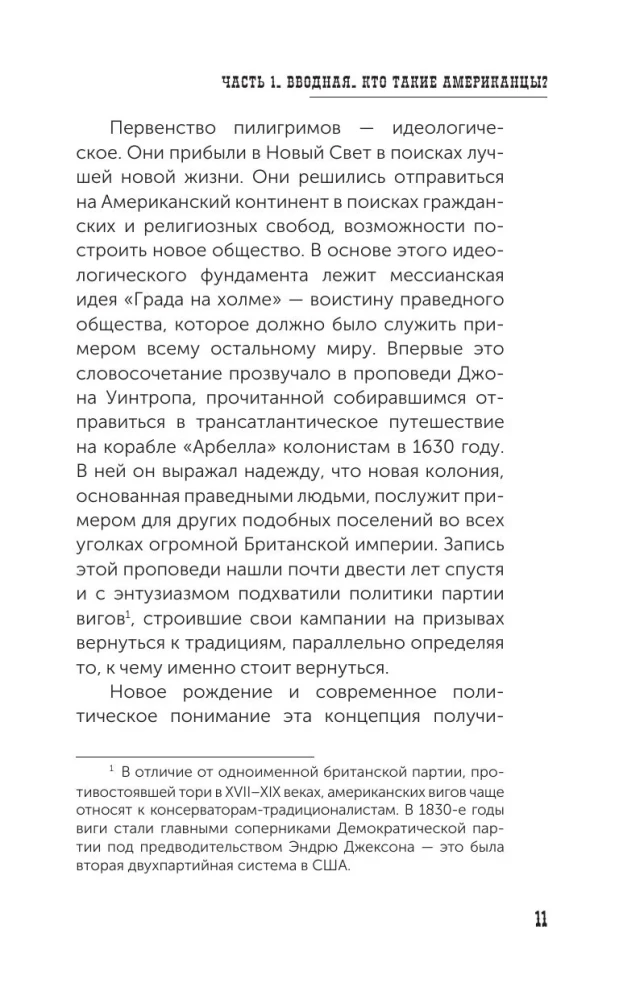 ЧАСТЬ 1. ВВОДНАЯ. КТО ТАКИЕ АМЕРИКАНЦЫ?

Первенство пилигримов — идеологическое. Они прибыли в Новый Свет в поисках лучшей новой жизни. Они решились отправиться на Американский континент в поисках гражданских и религиозных свобод, возможности построить новое общество. В основе этого идеологического фундамента лежит мессианская идея «Града на холме» — воистину праведного общества, которое должно было служить примером всему остальному миру. Впервые это словосочетание прозвучало в проповеди Джона Уинтропа, прочитанной собиравшимся отправиться в трансатлантическое путешествие на корабле «Арбелла» колонистам в 1630 году. В ней он выражал надежду, что новая колония, основанная праведными людьми, послужит примером для других подобных поселений во всех уголках огромной Британской империи. Запись этой проповеди нашли почти двести лет спустя и с энтузиазмом подхватили политики партии вигов$^1$, строившие свои кампании на призывах вернуться к традициям, параллельно определяя то, к чему именно стоит вернуться.

Новое рождение и современное политическое понимание эта концепция получи-

$^1$ В отличие от одноименной британской партии, противостоявшей тори в XVII–XIX веках, американских вигов чаще относят к консерваторам-традиционалистам. В 1830-е годы виги стали главными соперниками Демократической партии под предводительством Эндрю Джексона — это была вторая двухпартийная система в США.

11